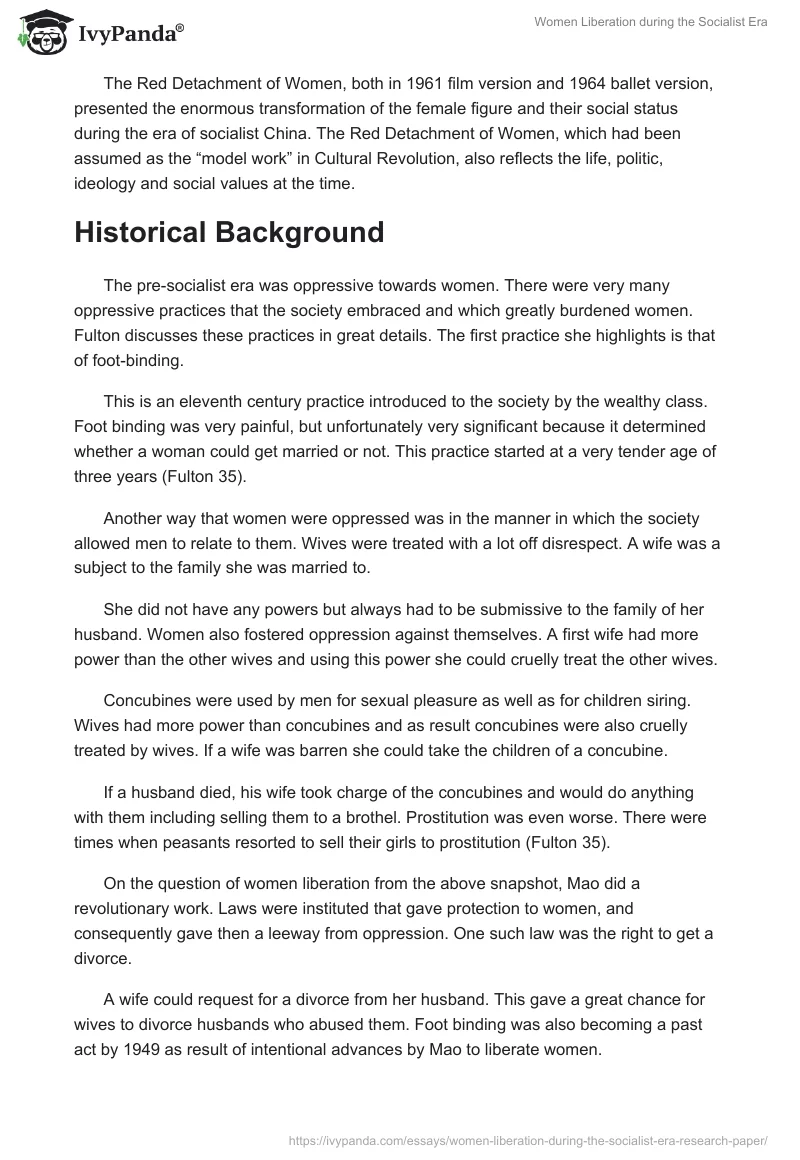 IvyPanda®

Women Liberation during the Socialist Era

The Red Detachment of Women, both in 1961 film version and 1964 ballet version, presented the enormous transformation of the female figure and their social status during the era of socialist China. The Red Detachment of Women, which had been assumed as the “model work” in Cultural Revolution, also reflects the life, politic, ideology and social values at the time.

Historical Background

The pre-socialist era was oppressive towards women. There were very many oppressive practices that the society embraced and which greatly burdened women. Fulton discusses these practices in great details. The first practice she highlights is that of foot-binding.

This is an eleventh century practice introduced to the society by the wealthy class. Foot binding was very painful, but unfortunately very significant because it determined whether a woman could get married or not. This practice started at a very tender age of three years (Fulton 35).

Another way that women were oppressed was in the manner in which the society allowed men to relate to them. Wives were treated with a lot off disrespect. A wife was a subject to the family she was married to.

She did not have any powers but always had to be submissive to the family of her husband. Women also fostered oppression against themselves. A first wife had more power than the other wives and using this power she could cruelly treat the other wives.

Concubines were used by men for sexual pleasure as well as for children siring. Wives had more power than concubines and as result concubines were also cruelly treated by wives. If a wife was barren she could take the children of a concubine.

If a husband died, his wife took charge of the concubines and would do anything with them including selling them to a brothel. Prostitution was even worse. There were times when peasants resorted to sell their girls to prostitution (Fulton 35).

On the question of women liberation from the above snapshot, Mao did a revolutionary work. Laws were instituted that gave protection to women, and consequently gave then a leeway from oppression. One such law was the right to get a divorce.

A wife could request for a divorce from her husband. This gave a great chance for wives to divorce husbands who abused them. Foot binding was also becoming a past act by 1949 as result of intentional advances by Mao to liberate women.

https://ivypanda.com/essays/women-liberation-during-the-socialist-era-research-paper/